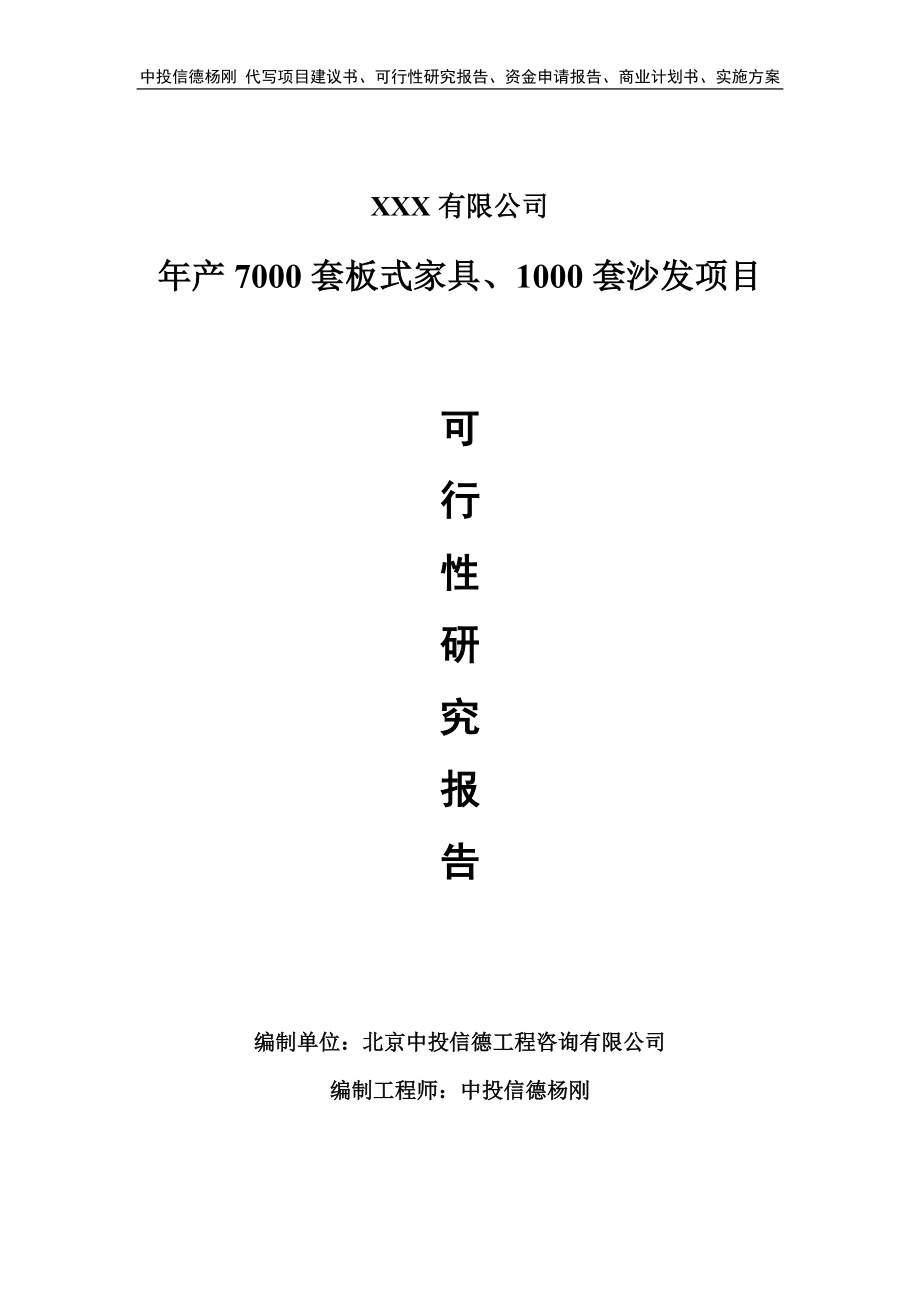 中投信德杨刚 代写项目建议书、可行性研究报告、资金申请报告、商业计划书、实施方案

XXX 有限公司

年产 7000 套板式家具、1000 套沙发项目

可

行

性

研

究

报

告

编制单位：北京中投信德工程咨询有限公司

编制工程师：中投信德杨刚